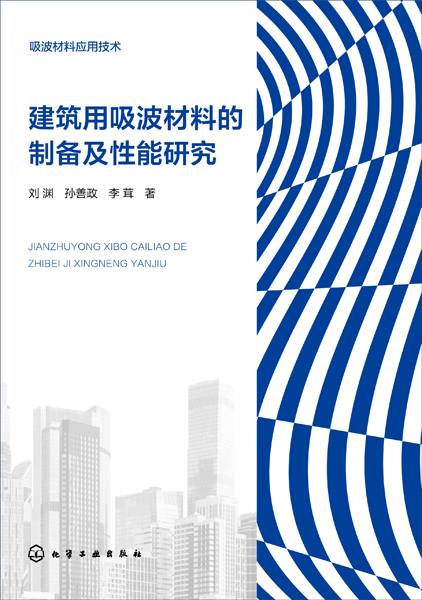 吸波材料应用技术

建筑用吸波材料的
制备及性能研究

刘渊 孙善政 李茸 著

JIANZHUYONG XIBO CAILIAO DE
ZHIBEI JI XINGNENG YANJIU

化学工业出版社